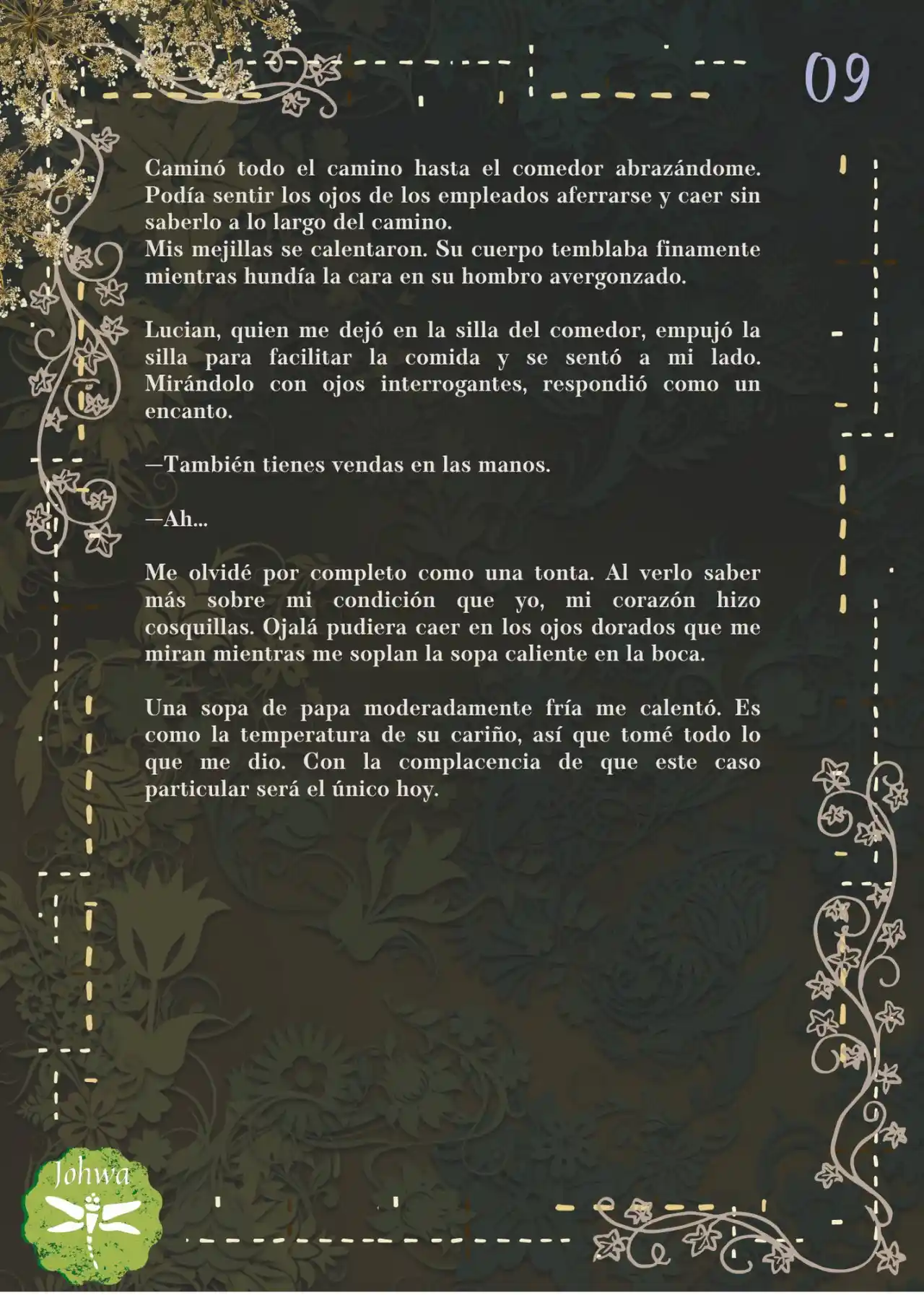 09

Caminó todo el camino hasta el comedor abrazándome. Podía sentir los ojos de los empleados aferrarse y caer sin saberlo a lo largo del camino.
Mis mejillas se calentaron. Su cuerpo temblaba finamente mientras hundía la cara en su hombro avergonzado.

Lucian, quien me dejó en la silla del comedor, empujó la silla para facilitar la comida y se sentó a mi lado. Mirándolo con ojos interrogantes, respondió como un encanto.

—También tienes vendas en las manos.

—Ah...

Me olvidé por completo como una tonta. Al verlo saber más sobre mi condición que yo, mi corazón hizo cosquillas. Ojalá pudiera caer en los ojos dorados que me miran mientras me soplan la sopa caliente en la boca.

Una sopa de papa moderadamente fría me calentó. Es como la temperatura de su cariño, así que tomé todo lo que me dio. Con la complacencia de que este caso particular será el único hoy.

Johwa